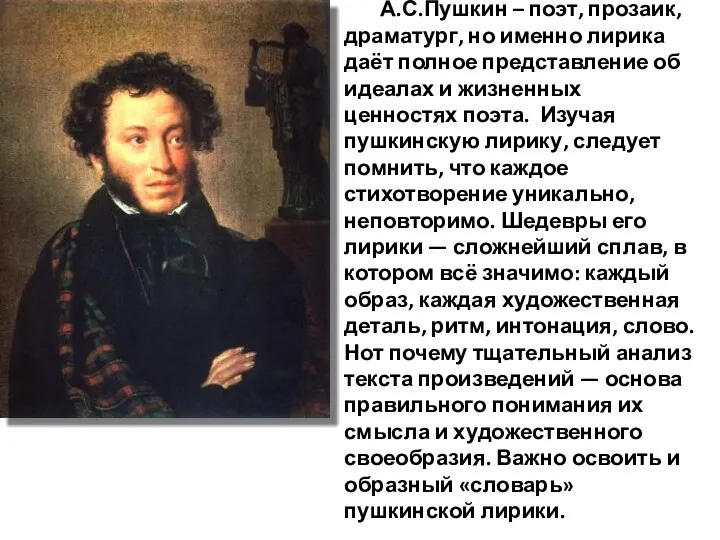 А.С.Пушкин – поэт, прозаик, драматург, но именно лирика даёт полное представление об идеалах и жизненных ценностях поэта.  Изучая пушкинскую лирику, следует помнить, что каждое стихотворение уникально, неповторимо. Шедевры его лирики — сложнейший сплав, в котором всё значимо: каждый образ, каждая художественная деталь, ритм, интонация, слово. Нот почему тщательный анализ текста произведений — основа правильного понимания их смысла и художественного своеобразия. Важно освоить и образный «словарь» пушкинской лирики.